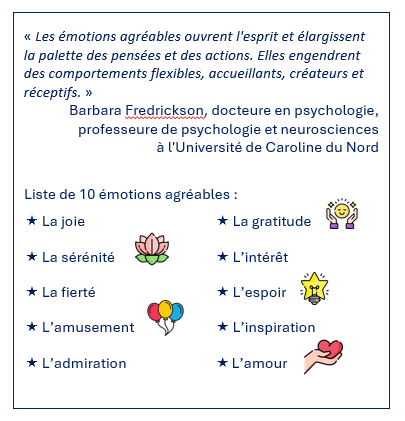 « Les émotions agréables ouvrent l'esprit et élargissent la palette des pensées et des actions. Elles engendrent des comportements flexibles, accueillants, créateurs et réceptifs. »

Barbara Fredrickson, docteure en psychologie, professeure de psychologie et neurosciences à l'Université de Caroline du Nord

Liste de 10 émotions agréables :

★ La joie
★ La sérénité
★ La fierté
★ L’amusement
★ L’admiration

★ La gratitude
★ L’intérêt
★ L’espoir
★ L’inspiration
★ L’amour